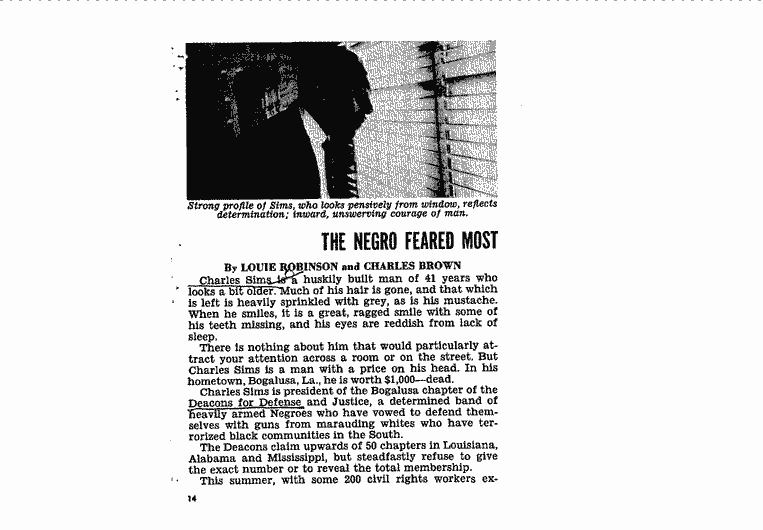 Strong profile of Sims, who looks pensively from window, reflects determination; inward, unswerving courage of man.

THE NEGRO FEARED MOST

By LOUIE ROBINSON and CHARLES BROWN

Charles Sims is a huskily built man of 41 years who looks a bit older. Much of his hair is gone, and that which is left is heavily sprinkled with grey, as is his mustache. When he smiles, it is a great, ragged smile with some of his teeth missing, and his eyes are reddish from lack of sleep.

There is nothing about him that would particularly attract your attention across a room or on the street. But Charles Sims is a man with a price on his head. In his hometown, Bogalusa, La., he is worth $1,000—dead.

Charles Sims is president of the Bogalusa chapter of the Deacons for Defense and Justice, a determined band of heavily armed Negroes who have vowed to defend themselves with guns from marauding whites who have terrorized black communities in the South.

The Deacons claim upwards of 50 chapters in Louisiana, Alabama and Mississippi, but steadfastly refuse to give the exact number or to reveal the total membership.

This summer, with some 200 civil rights workers ex-

14